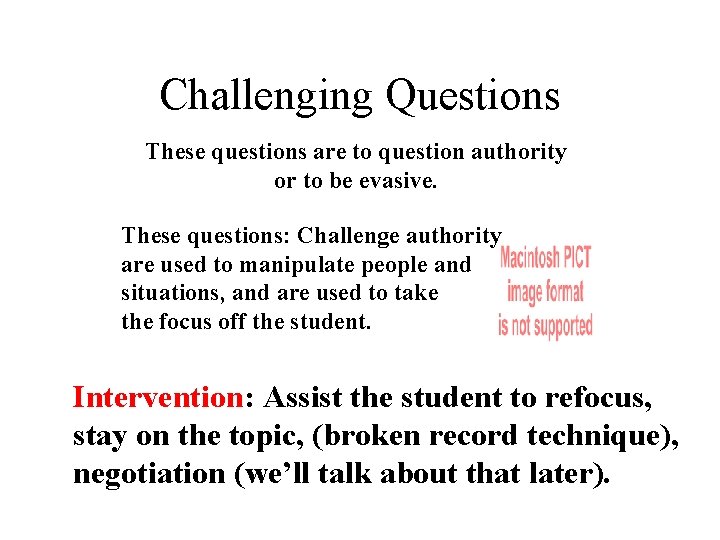 Challenging Questions

These questions are to question authority or to be evasive.

These questions: Challenge authority are used to manipulate people and situations, and are used to take the focus off the student.

Macintosh PICT
image format
is not supported

Intervention: Assist the student to refocus, stay on the topic, (broken record technique), negotiation (we'll talk about that later).